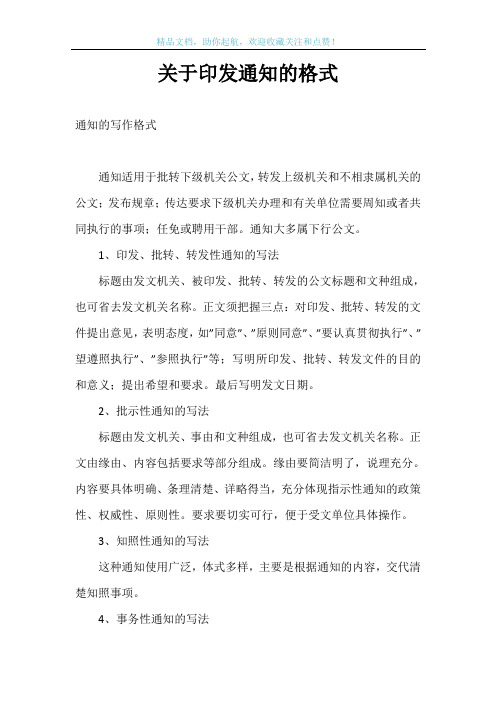 精品文档，助你起航，欢迎收藏关注和点赞！

关于印发通知的格式

通知的写作格式

通知适用于批转下级机关公文，转发上级机关和不相隶属机关的公文；发布规章；传达要求下级机关办理和有关单位需要周知或者共同执行的事项；任免或聘用干部。通知大多属下行公文。

1、印发、批转、转发性通知的写法

标题由发文机关、被印发、批转、转发的公文标题和文种组成，也可省去发文机关名称。正文须把握三点：对印发、批转、转发的文件提出意见，表明态度，如"同意"、"原则同意"、"要认真贯彻执行"、"望遵照执行"、"参照执行"等；写明所印发、批转、转发文件的目的和意义；提出希望和要求。最后写明发文日期。

2、批示性通知的写法

标题由发文机关、事由和文种组成，也可省去发文机关名称。正文由缘由、内容包括要求等部分组成。缘由要简洁明了，说理充分。内容要具体明确、条理清楚、详略得当，充分体现指示性通知的政策性、权威性、原则性。要求要切实可行，便于受文单位具体操作。

3、知照性通知的写法

这种通知使用广泛，体式多样，主要是根据通知的内容，交代清楚知照事项。

4、事务性通知的写法